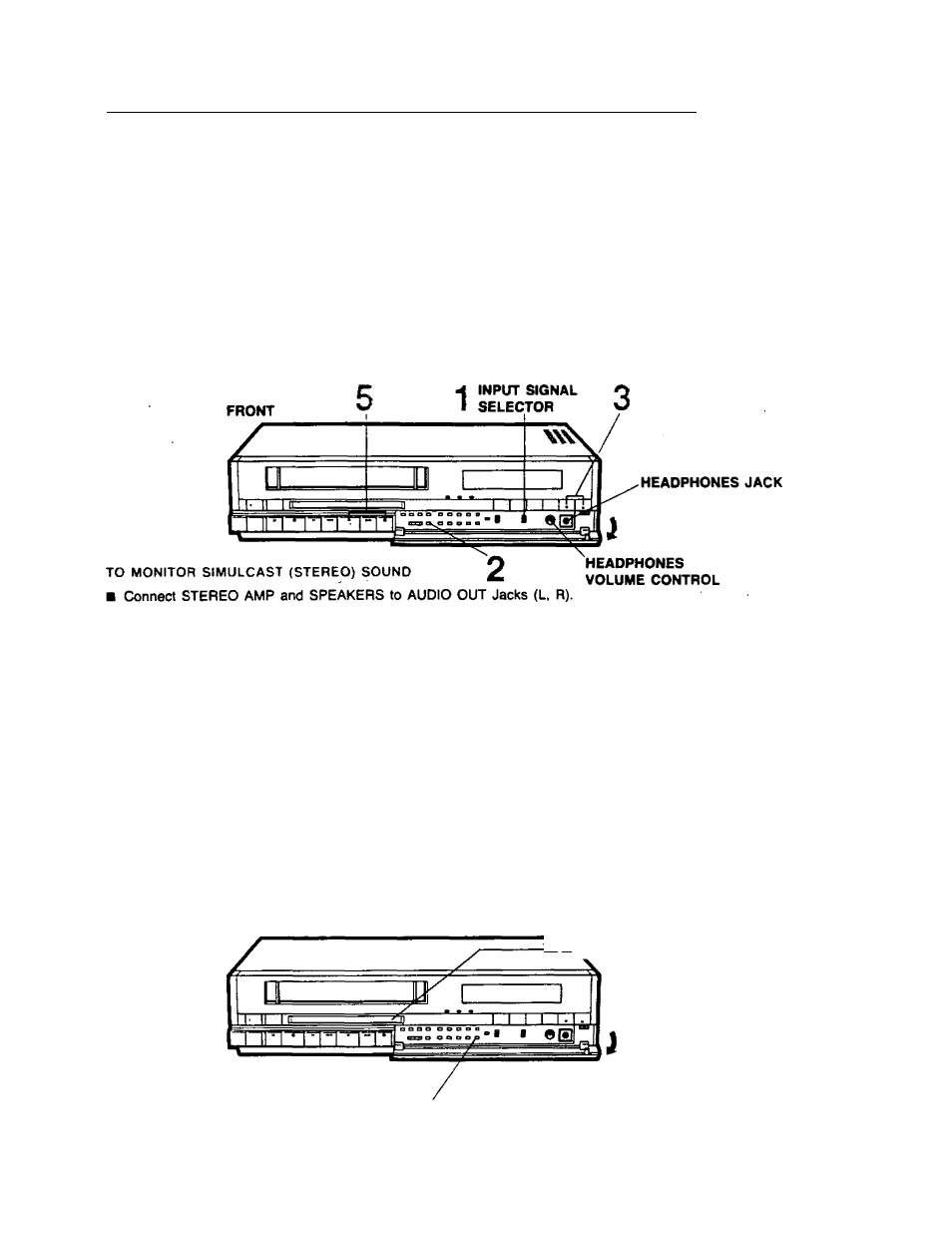 FRONT

5

1 INPUT SIGNAL SELECTOR

3

HEADPHONES JACK

2

HEADPHONES VOLUME CONTROL

TO MONITOR SIMULCAST (STEREO) SOUND

■ Connect STEREO AMP and SPEAKERS to AUDIO OUT Jacks (L, R).